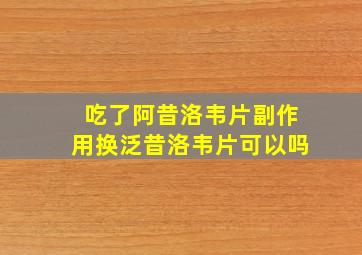 吃了阿昔洛韦片副作用换泛昔洛韦片可以吗